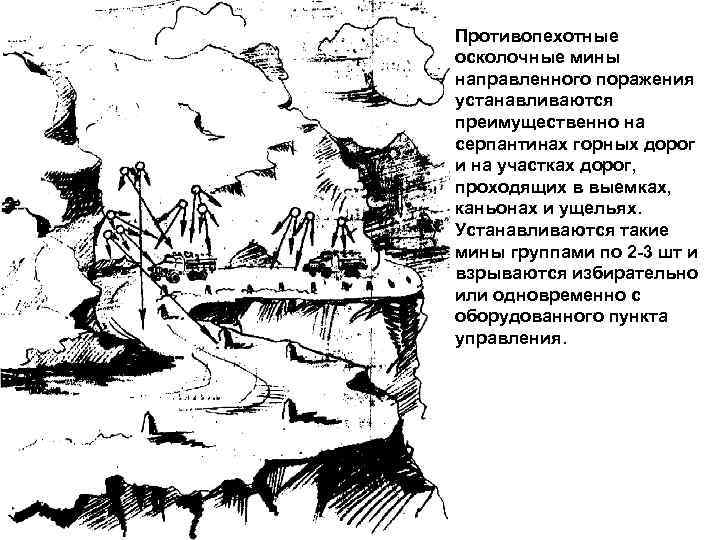 Противопехотные осколочные мины направленного поражения устанавливаются преимущественно на серпантинах горных дорог и на участках дорог, проходящих в выемках, каньонах и ущельях. Устанавливаются такие мины группами по 2-3 шт и взрываются избирательно или одновременно с оборудованного пункта управления.